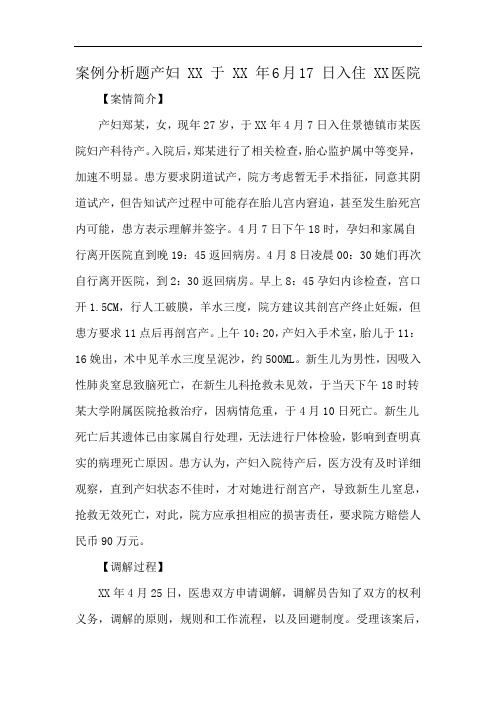 案例分析题产妇 XX 于 XX 年6月17 日入住 XX医院

【案情简介】

产妇郑某，女，现年27岁，于XX年4月7日入住景德镇市某医院妇产科待产。入院后，郑某进行了相关检查，胎心监护属中等变异，加速不明显。患方要求阴道试产，院方考虑暂无手术指征，同意其阴道试产，但告知试产过程中可能存在胎儿宫内窘迫，甚至发生胎死宫内可能，患方表示理解并签字。4月7日下午18时，孕妇和家属自行离开医院直到晚19：45返回病房。4月8日凌晨00：30她们再次自行离开医院，到2：30返回病房。早上8：45孕妇内诊检查，宫口开1.5CM，行人工破膜，羊水三度，院方建议其剖宫产终止妊娠，但患方要求11点后再剖宫产。上午10：20，产妇入手术室，胎儿于11：16娩出，术中见羊水三度呈泥沙，约500ML。新生儿为男性，因吸入性肺炎窒息致脑死亡，在新生儿科抢救未见效，于当天下午18时转某大学附属医院抢救治疗，因病情危重，于4月10日死亡。新生儿死亡后其遗体已由家属自行处理，无法进行尸体检验，影响到查明真实的病理死亡原因。患方认为，产妇入院待产后，医方没有及时详细观察，直到产妇状态不佳时，才对她进行剖宫产，导致新生儿窒息，抢救无效死亡，对此，院方应承担相应的损害责任，要求院方赔偿人民币90万元。

【调解过程】

XX年4月25日，医患双方申请调解，调解员告知了双方的权利义务，调解的原则，规则和工作流程，以及回避制度。受理该案后，